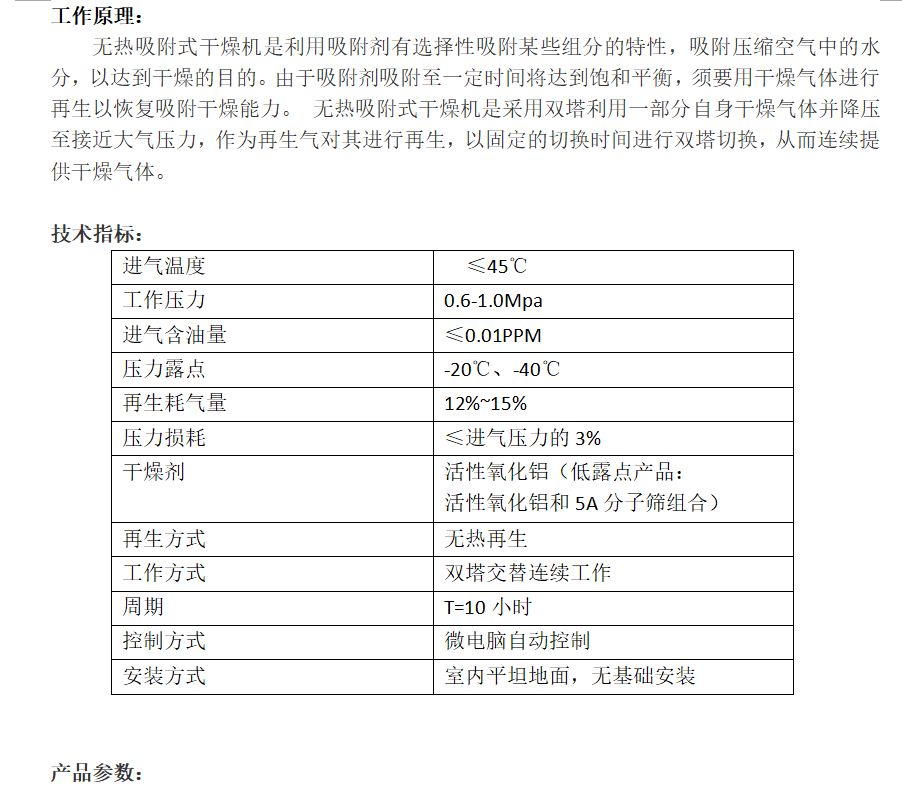 工作原理：

无热吸附式干燥机是利用吸附剂有选择性吸附某些组分的特性，吸附压缩空气中的水分，以达到干燥的目的。由于吸附剂吸附至一定时间将达到饱和平衡，须要用干燥气体进行再生以恢复吸附干燥能力。 无热吸附式干燥机是采用双塔利用一部分自身干燥气体并降压至接近大气压力，作为再生气对其进行再生，以固定的切换时间进行双塔切换，从而连续提供干燥气体。

技术指标：

| 进气温度 | ≤45℃ |
|---|---|
| 工作压力 | 0.6-1.0Mpa |
| 进气含油量 | ≤0.01PPM |
| 压力露点 | -20℃、-40℃ |
| 再生耗气量 | 12%~15% |
| 压力损耗 | ≤进气压力的 3% |
| 干燥剂 | 活性氧化铝（低露点产品：活性氧化铝和 5A 分子筛组合） |
| 再生方式 | 无热再生 |
| 工作方式 | 双塔交替连续工作 |
| 周期 | T=10 小时 |
| 控制方式 | 微电脑自动控制 |
| 安装方式 | 室内平坦地面，无基础安装 |

产品参数：